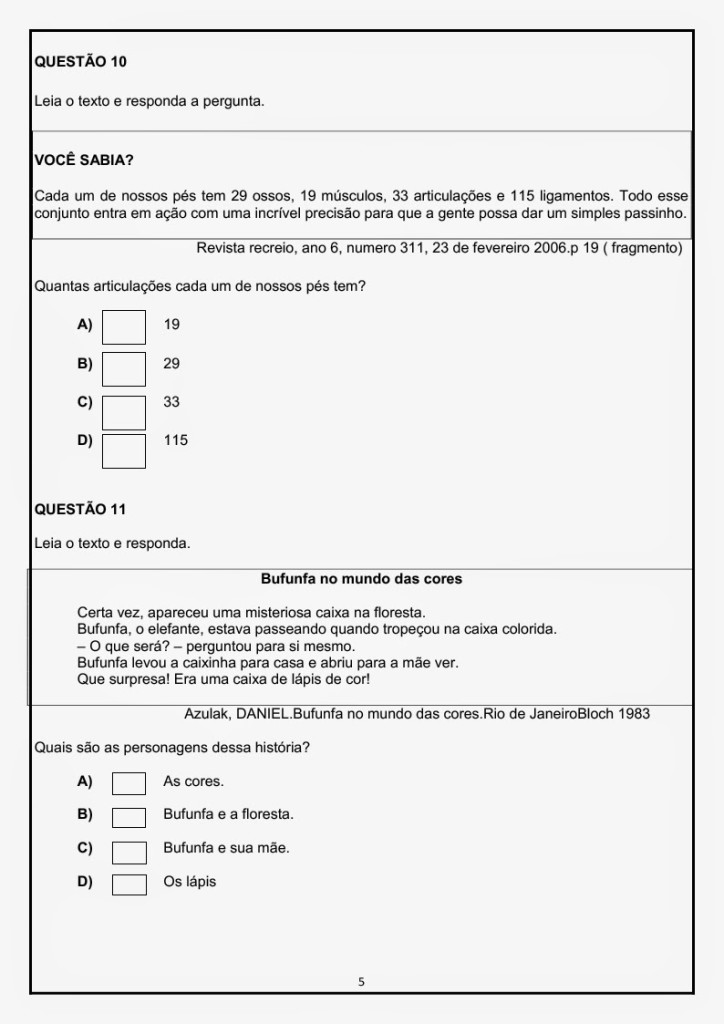 QUESTÃO 10

Leia o texto e responda a pergunta.

VOCÊ SABIA?

Cada um de nossos pés tem 29 ossos, 19 músculos, 33 articulações e 115 ligamentos. Todo esse conjunto entra em ação com uma incrível precisão para que a gente possa dar um simples passinho.

Revista recreio, ano 6, numero 311, 23 de fevereiro 2006.p 19 ( fragmento)

Quantas articulações cada um de nossos pés tem?

A) 19

B) 29

C) 33

D) 115

QUESTÃO 11

Leia o texto e responda.

Bufunfa no mundo das cores

Certa vez, apareceu uma misteriosa caixa na floresta.
Bufunfa, o elefante, estava passeando quando tropeçou na caixa colorida.
– O que será? – perguntou para si mesmo.
Bufunfa levou a caixinha para casa e abriu para a mãe ver.
Que surpresa! Era uma caixa de lápis de cor!

Azulak, DANIEL.Bufunfa no mundo das cores.Rio de JaneiroBloch 1983

Quais são as personagens dessa história?

A) As cores.

B) Bufunfa e a floresta.

C) Bufunfa e sua mãe.

D) Os lápis

5